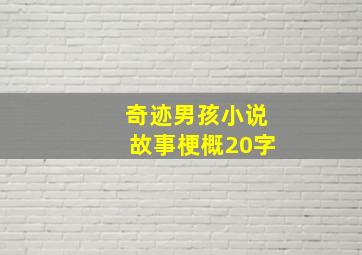 奇迹男孩小说
故事梗概20字